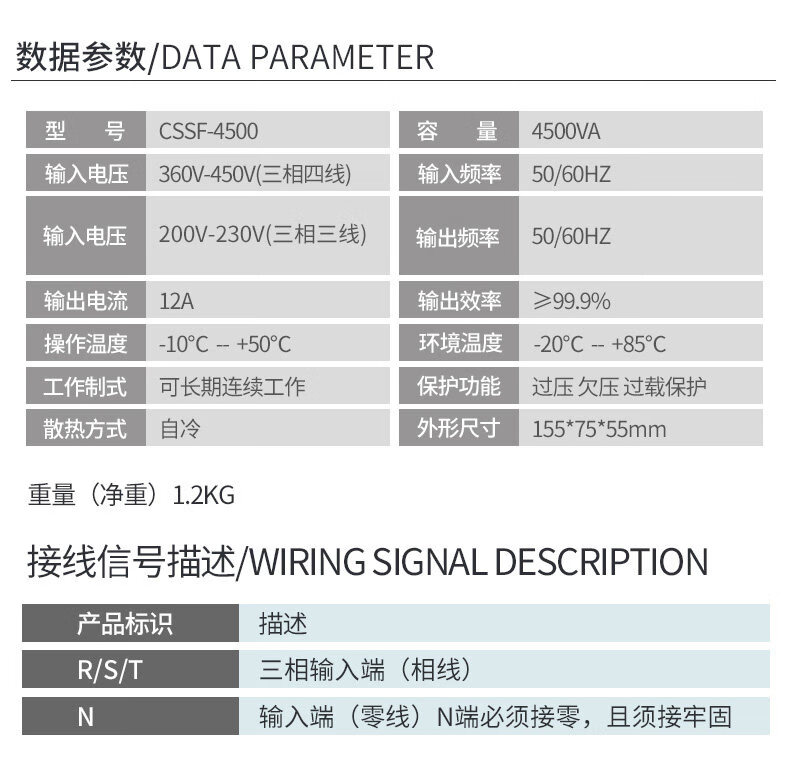 数据参数/DATA PARAMETER

| 型　号 | CSSF-4500 | 容　量 | 4500VA |
|---|---|---|---|
| 输入电压 | 360V-450V(三相四线) | 输入频率 | 50/60HZ |
| 输入电压 | 200V-230V(三相三线) | 输出频率 | 50/60HZ |
| 输出电流 | 12A | 输出效率 | ≥99.9% |
| 操作温度 | -10°C -- +50°C | 环境温度 | -20°C -- +85°C |
| 工作制式 | 可长期连续工作 | 保护功能 | 过压 欠压 过载保护 |
| 散热方式 | 自冷 | 外形尺寸 | 155*75*55mm |

重量（净重）1.2KG

接线信号描述/WIRING SIGNAL DESCRIPTION

| 产品标识 | 描述 |
|---|---|
| R/S/T | 三相输入端（相线） |
| N | 输入端（零线）N端必须接零，且须接牢固 |